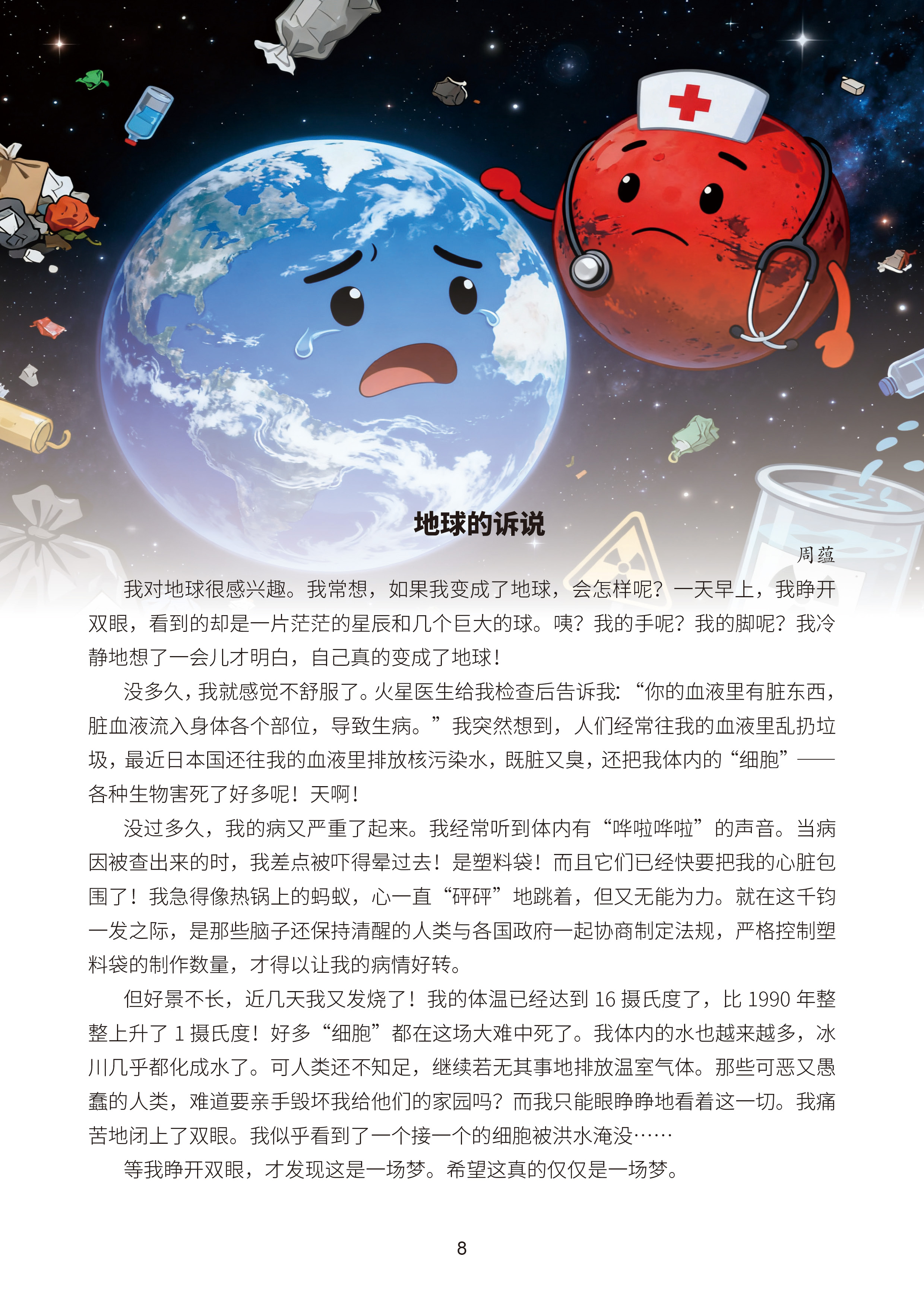 地球的诉说

周蕴

我对地球很感兴趣。我常想，如果我变成了地球，会怎样呢？一天早上，我睁开双眼，看到的却是一片茫茫的星辰和几个巨大的球。咦？我的手呢？我的脚呢？我冷静地想了一会儿才明白，自己真的变成了地球！

没多久，我就感觉不舒服了。火星医生给我检查后告诉我：“你的血液里有脏东西，脏血液流入身体各个部位，导致生病。”我突然想到，人们经常往我的血液里乱扔垃圾，最近日本国还往我的血液里排放核污染水，既脏又臭，还把我体内的“细胞”——各种生物害死了好多呢！天啊！

没过多久，我的病又严重了起来。我经常听到体内有“哗啦哗啦”的声音。当病因被查出来的时，我差点被吓得晕过去！是塑料袋！而且它们已经快要把我的心脏包围了！我急得像热锅上的蚂蚁，心一直“砰砰”地跳着，但又无能为力。就在这千钧一发之际，是那些脑子还保持清醒的人类与各国政府一起协商制定法规，严格控制塑料袋的制作数量，才得以让我的病情好转。

但好景不长，近几天我又发烧了！我的体温已经达到 16 摄氏度了，比 1990 年整整上升了 1 摄氏度！好多“细胞”都在这场大难中死了。我体内的水也越来越多，冰川几乎都化成水了。可人类还不知足，继续若无其事地排放温室气体。那些可恶又愚蠢的人类，难道要亲手毁坏我给他们的家园吗？而我只能眼睁睁地看着这一切。我痛苦地闭上了双眼。我似乎看到了一个接一个的细胞被洪水淹没……

等我睁开双眼，才发现这是一场梦。希望这真的仅仅是一场梦。

8